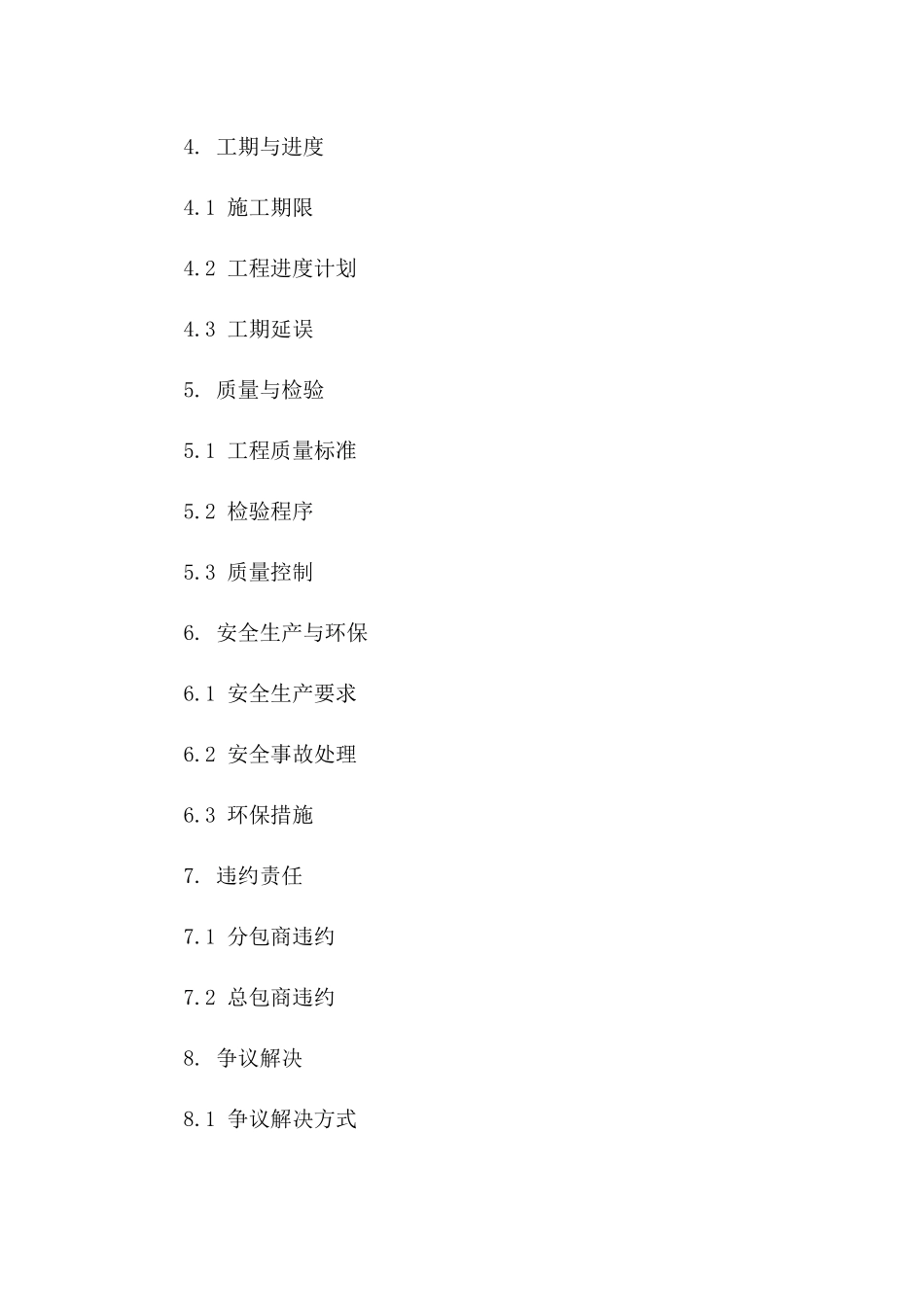 4. 工期与进度

4.1 施工期限

4.2 工程进度计划

4.3 工期延误

5. 质量与检验

5.1 工程质量标准

5.2 检验程序

5.3 质量控制

6. 安全生产与环保

6.1 安全生产要求

6.2 安全事故处理

6.3 环保措施

7. 违约责任

7.1 分包商违约

7.2 总包商违约

8. 争议解决

8.1 争议解决方式